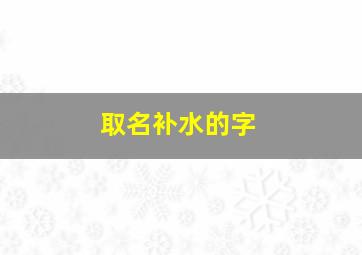 取名补水的字